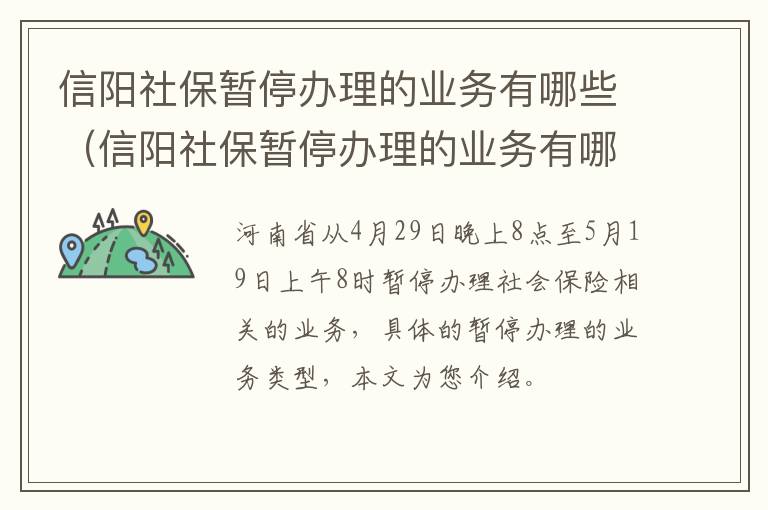 信阳社保暂停办理的业务有哪些（信阳社保暂停办理的业务有哪

河南省从4月29日晚上8点至5月19日上午8时暂停办理社会保险相关的业务，具体的暂停办理的业务类型，本文为您介绍。